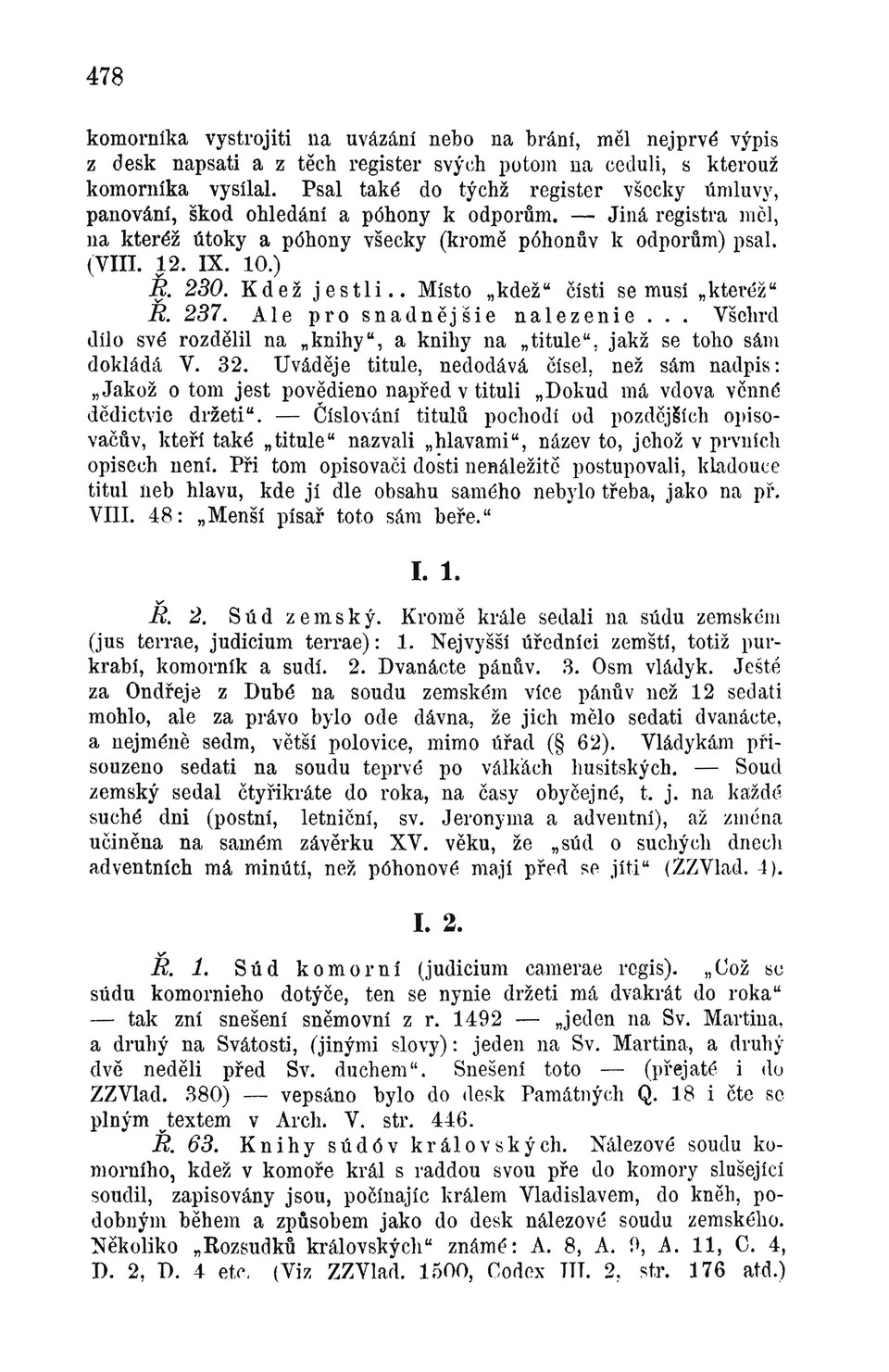 478

komorníka vystrojiti na uvázání nebo na brání, měl nejprvé výpis z desk napsati a z těch register svých potom na ceduli, s kterouž komorníka vysílal. Psal také do týchž register všecky úmluvy, panování, škod ohledání a póhony k odporům. — Jiná registra měl, na kteréž útoky a póhony všecky (kromě póhonův k odporům) psal. (VIII. 12. IX. 10.)

Ř. 230. Kdež jestli.. Místo „kdež“ čísti se musí „kteréž“
Ř. 237. Ale pro snadnějšie nalezenie... Všehrd dílo své rozdělil na „knihy“, a knihy na „titule“, jakž se toho sám dokládá V. 32. Uváděje titule, nedodává čísel, než sám nadpis: „Jakož o tom jest povědieno napřed v tituli „Dokud má vdova věnné dědictvie držeti“. — Číslování titulů pochodí od pozdějších opisovačův, kteří také „titule“ nazvali „hlavami“, název to, jehož v prvních opisech není. Při tom opisovači dosti nenáležitě postupovali, kladouce titul neb hlavu, kde jí dle obsahu samého nebylo třeba, jako na př. VIII. 48: „Menší písař toto sám beře.“

I. 1.

Ř. 2. Súd zemský. Kromě krále sedali na súdu zemském (jus terrae, judicium terrae): 1. Nejvyšší úředníci zemští, totiž purkrabí, komorník a sudí. 2. Dvanácte pánův. 3. Osm vládyk. Ještě za Ondřeje z Dubé na soudu zemském více pánův než 12 sedati mohlo, ale za právo bylo ode dávna, že jich mělo sedati dvanácte, a nejméně sedm, větší polovice, mimo úřad (§ 62). Vládykám přisouzeno sedati na soudu teprvé po válkách husitských. — Soud zemský sedal čtyřikráte do roka, na časy obyčejné, t. j. na každé suché dni (postní, letniční, sv. Jeronyma a adventní), až změna učiněna na samém závěrku XV. věku, že „súd o suchých dnech adventních má minúti, než póhonové mají před se jíti“ (ZZVlad. 4).

I. 2.

Ř. 1. Súd komorní (judicium camerae regis). „Což se súdu komornieho dotýče, ten se nynie držeti má dvakrát do roka“ — tak zní snešení sněmovní z r. 1492 — „jeden na Sv. Martina, a druhý na Svátosti, (jinými slovy): jeden na Sv. Martina, a druhý dvě neděli před Sv. duchem“. Snešení toto — (přejaté i do ZZVlad. 380) — vepsáno bylo do desk Památných Q. 18 i čte se plným textem v Arch. V. str. 446.

Ř. 63. Knihy súdóv královských. Nálezové soudu komorního, kdež v komoře král s raddou svou pře do komory slušející soudil, zapisovány jsou, počínajíc králem Vladislavem, do kněh, podobným během a způsobem jako do desk nálezové soudu zemského. Několiko „Rozsudků královských“ známé: A. 8, A. 9, A. 11, C. 4, D. 2, D. 4 etc. (Viz ZZVlad. 1500, Codex III. 2, str. 176 atd.)